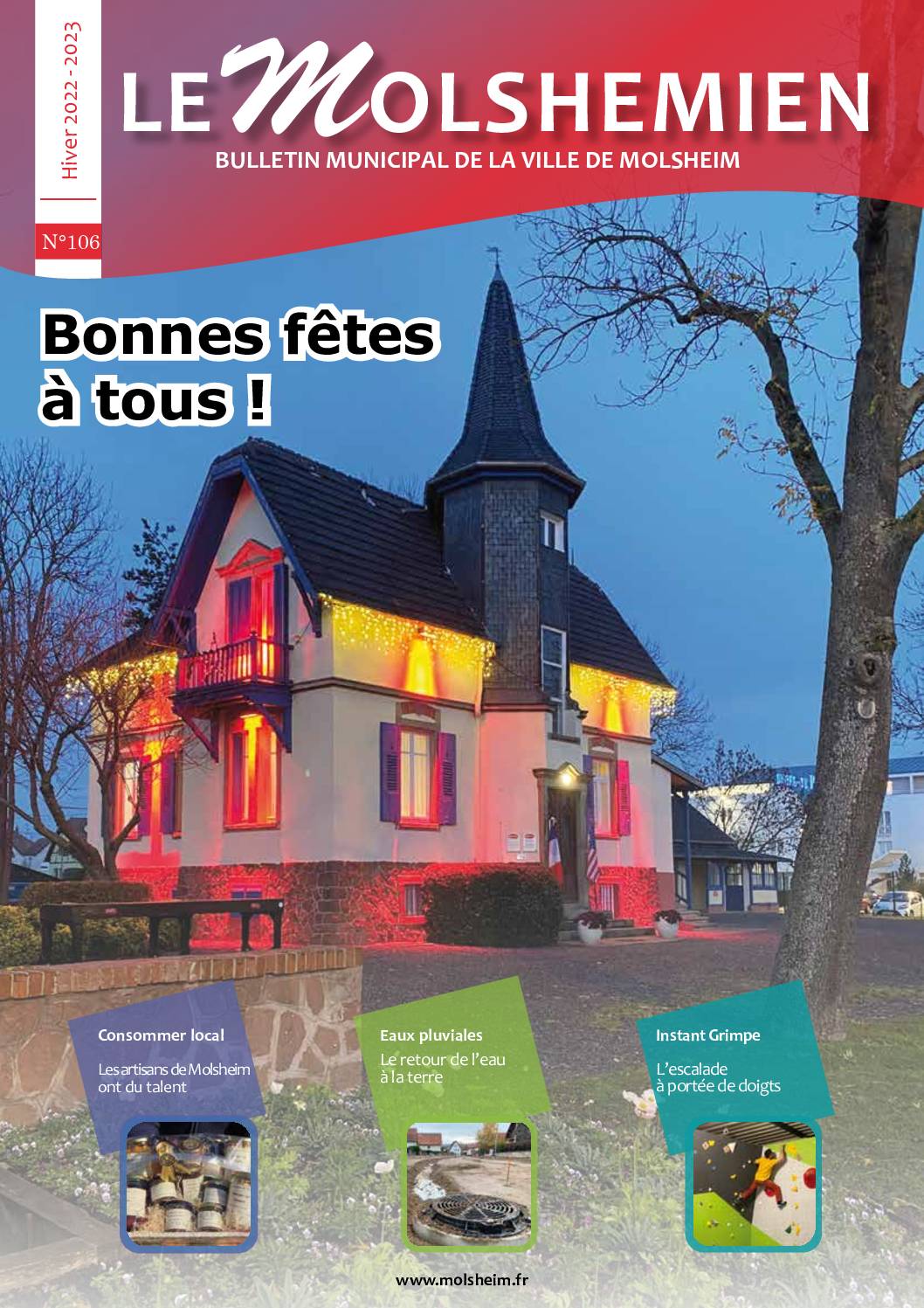 Hiver 2022 - 2023

N°106

LE MOLSHEMIEN

BULLETIN MUNICIPAL DE LA VILLE DE MOLSHEIM

Bonnes fêtes à tous !

Consommer local

Les artisans de Molsheim ont du talent

Eaux pluviales

Le retour de l'eau à la terre

Instant Grimpe

L'escalade à portée de doigts

www.molsheim.fr